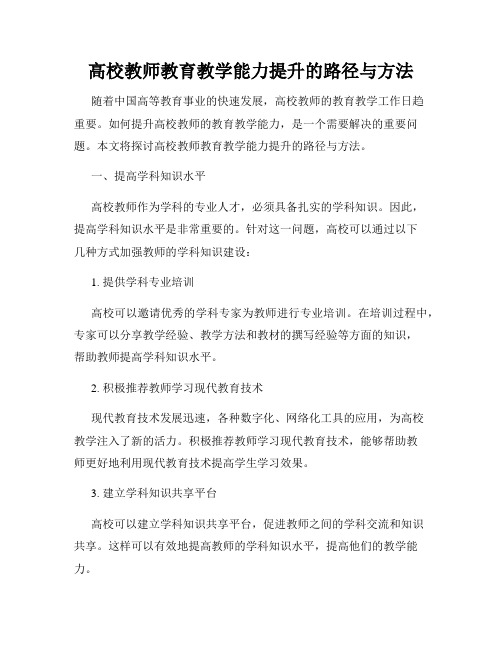 高校教师教育教学能力提升的路径与方法

随着中国高等教育事业的快速发展，高校教师的教育教学工作日趋重要。如何提升高校教师的教育教学能力，是一个需要解决的重要问题。本文将探讨高校教师教育教学能力提升的路径与方法。

一、提高学科知识水平

高校教师作为学科的专业人才，必须具备扎实的学科知识。因此，提高学科知识水平是非常重要的。针对这一问题，高校可以通过以下几种方式加强教师的学科知识建设：

1. 提供学科专业培训

高校可以邀请优秀的学科专家为教师进行专业培训。在培训过程中，专家可以分享教学经验、教学方法和教材的撰写经验等方面的知识，帮助教师提高学科知识水平。

2. 积极推荐教师学习现代教育技术

现代教育技术发展迅速，各种数字化、网络化工具的应用，为高校教学注入了新的活力。积极推荐教师学习现代教育技术，能够帮助教师更好地利用现代教育技术提高学生学习效果。

3. 建立学科知识共享平台

高校可以建立学科知识共享平台，促进教师之间的学科交流和知识共享。这样可以有效地提高教师的学科知识水平，提高他们的教学能力。